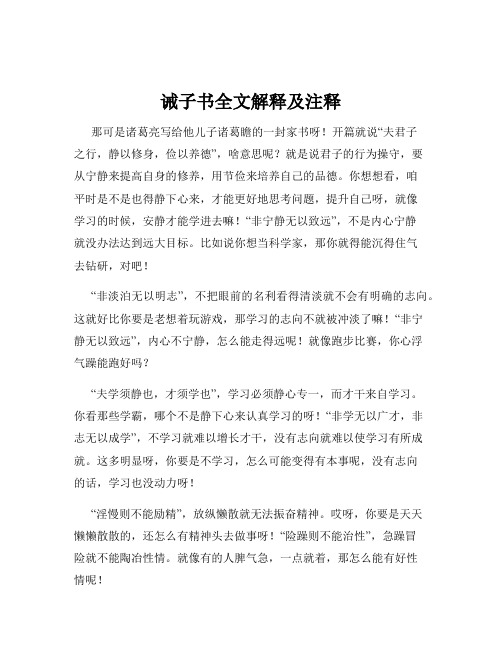 诫子书全文解释及注释

那可是诸葛亮写给他儿子诸葛瞻的一封家书呀！开篇就说“夫君子之行，静以修身，俭以养德”，啥意思呢？就是说君子的行为操守，要从宁静来提高自身的修养，用节俭来培养自己的品德。你想想看，咱平时是不是也得静下心来，才能更好地思考问题，提升自己呀，就像学习的时候，安静才能学进去嘛！“非宁静无以致远”，不是内心宁静就没办法达到远大目标。比如说你想当科学家，那你就得能沉得住气去钻研，对吧！

“非淡泊无以明志”，不把眼前的名利看得清淡就不会有明确的志向。这就好比你要是老想着玩游戏，那学习的志向不就被冲淡了嘛！“非宁静无以致远”，内心不宁静，怎么能走得远呢！就像跑步比赛，你心浮气躁能跑好吗？

“夫学须静也，才须学也”，学习必须静心专一，而才干来自学习。你看那些学霸，哪个不是静下心来认真学习的呀！“非学无以广才，非志无以成学”，不学习就难以增长才干，没有志向就难以使学习有所成就。这多明显呀，你要是不学习，怎么可能变得有本事呢，没有志向的话，学习也没动力呀！

“淫慢则不能励精”，放纵懒散就无法振奋精神。哎呀，你要是天天懒懒散散的，还怎么有精神头去做事呀！“险躁则不能治性”，急躁冒险就不能陶冶性情。就像有的人脾气急，一点就着，那怎么能有好性情呢！